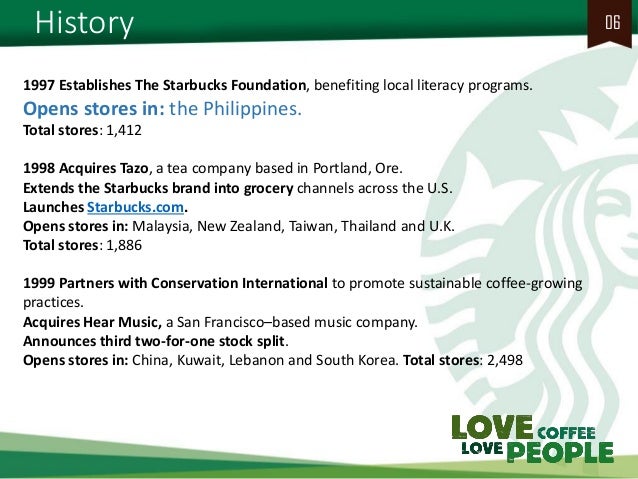 History

06

1997 Establishes The Starbucks Foundation, benefiting local literacy programs.
Opens stores in: the Philippines.
Total stores: 1,412

1998 Acquires Tazo, a tea company based in Portland, Ore.
Extends the Starbucks brand into grocery channels across the U.S.
Launches Starbucks.com.
Opens stores in: Malaysia, New Zealand, Taiwan, Thailand and U.K.
Total stores: 1,886

1999 Partners with Conservation International to promote sustainable coffee-growing practices.
Acquires Hear Music, a San Francisco–based music company.
Announces third two-for-one stock split.
Opens stores in: China, Kuwait, Lebanon and South Korea. Total stores: 2,498

LOVE COFFEE
LOVE PEOPLE